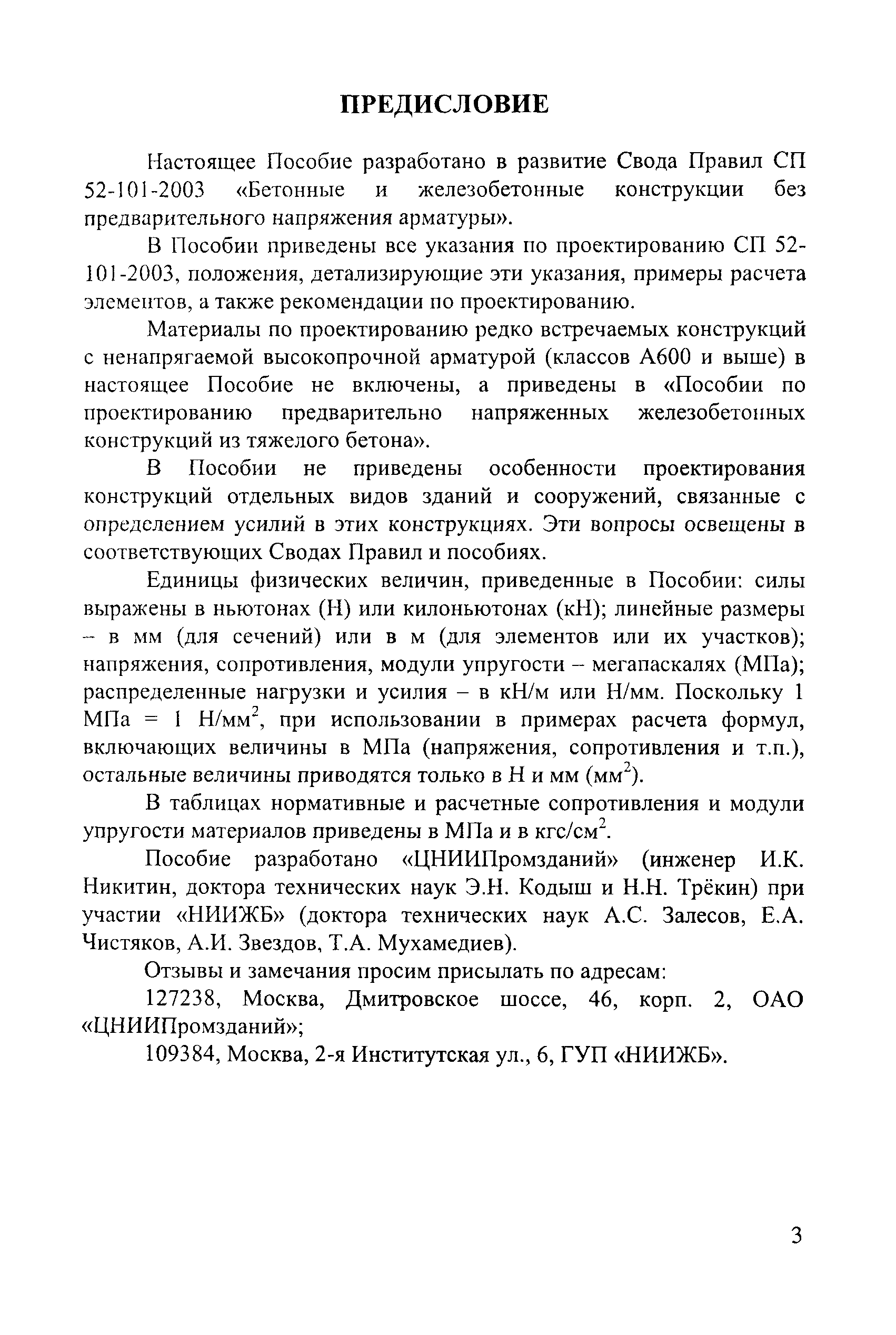 ПРЕДИСЛОВИЕ

Настоящее Пособие разработано в развитие Свода Правил СП 52-101-2003 «Бетонные и железобетонные конструкции без предварительного напряжения арматуры».

В Пособии приведены все указания по проектированию СП 52-101-2003, положения, детализирующие эти указания, примеры расчета элементов, а также рекомендации по проектированию.

Материалы по проектированию редко встречаемых конструкций с ненапрягаемой высокопрочной арматурой (классов А600 и выше) в настоящее Пособие не включены, а приведены в «Пособии по проектированию предварительно напряженных железобетонных конструкций из тяжелого бетона».

В Пособии не приведены особенности проектирования конструкций отдельных видов зданий и сооружений, связанные с определением усилий в этих конструкциях. Эти вопросы освещены в соответствующих Сводах Правил и пособиях.

Единицы физических величин, приведенные в Пособии: силы выражены в ньютонах (Н) или килоньютонах (кН); линейные размеры – в мм (для сечений) или в м (для элементов или их участков); напряжения, сопротивления, модули упругости – мегапаскалях (МПа); распределенные нагрузки и усилия – в кН/м или Н/мм. Поскольку 1 МПа = 1 Н/мм$^2$, при использовании в примерах расчета формул, включающих величины в МПа (напряжения, сопротивления и т.п.), остальные величины приводятся только в Н и мм (мм$^2$).

В таблицах нормативные и расчетные сопротивления и модули упругости материалов приведены в МПа и в кгс/см$^2$.

Пособие разработано «ЦНИИПромзданий» (инженер И.К. Никитин, доктора технических наук Э.Н. Кодыш и Н.Н. Трёкин) при участии «НИИЖБ» (доктора технических наук А.С. Залесов, Е.А. Чистяков, А.И. Звездов, Т.А. Мухамедиев).

Отзывы и замечания просим присылать по адресам:

127238, Москва, Дмитровское шоссе, 46, корп. 2, ОАО «ЦНИИПромзданий»;

109384, Москва, 2-я Институтская ул., 6, ГУП «НИИЖБ».

3